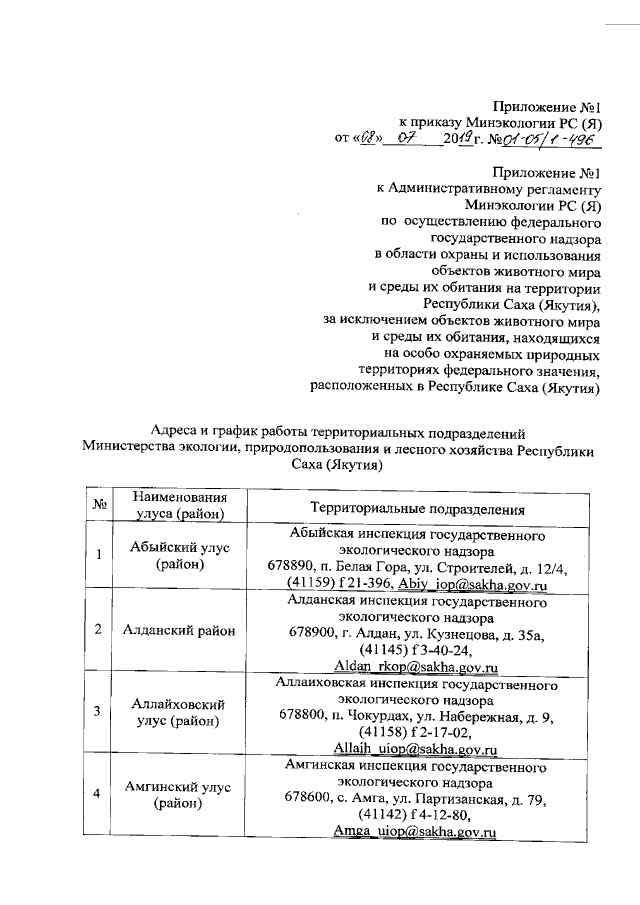 Приложение №1
к приказу Минэкологии РС (Я)
от «08» 07 2019 г. №01-05/1-496

Приложение №1
к Административному регламенту
Минэкологии РС (Я)
по осуществлению федерального
государственного надзора
в области охраны и использования
объектов животного мира
и среды их обитания на территории
Республики Саха (Якутия),
за исключением объектов животного мира
и среды их обитания, находящихся
на особо охраняемых природных
территориях федерального значения,
расположенных в Республике Саха (Якутия)

Адреса и график работы территориальных подразделений
Министерства экологии, природопользования и лесного хозяйства Республики
Саха (Якутия)

| № | Наименования улуса (район) | Территориальные подразделения |
|---|---|---|
| 1 | Абыйский улус (район) | Абыйская инспекция государственного экологического надзора 678890, п. Белая Гора, ул. Строителей, д. 12/4, (41159) f 21-396, Abiy_iop@sakha.gov.ru |
| 2 | Алданский район | Алданская инспекция государственного экологического надзора 678900, г. Алдан, ул. Кузнецова, д. 35а, (41145) f 3-40-24, Aldan_rkop@sakha.gov.ru |
| 3 | Аллайховский улус (район) | Аллаиховская инспекция государственного экологического надзора 678800, п. Чокурдах, ул. Набережная, д. 9, (41158) f 2-17-02, Allaih_uiop@sakha.gov.ru |
| 4 | Амгинский улус (район) | Амгинская инспекция государственного экологического надзора 678600, с. Амга, ул. Партизанская, д. 79, (41142) f 4-12-80, Amga_uiop@sakha.gov.ru |